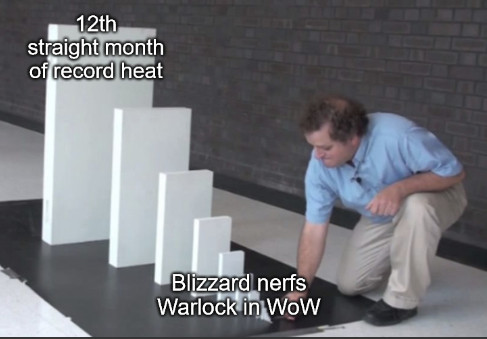 12th
straight month
of record heat

Blizzard nerfs
Warlock in WoW